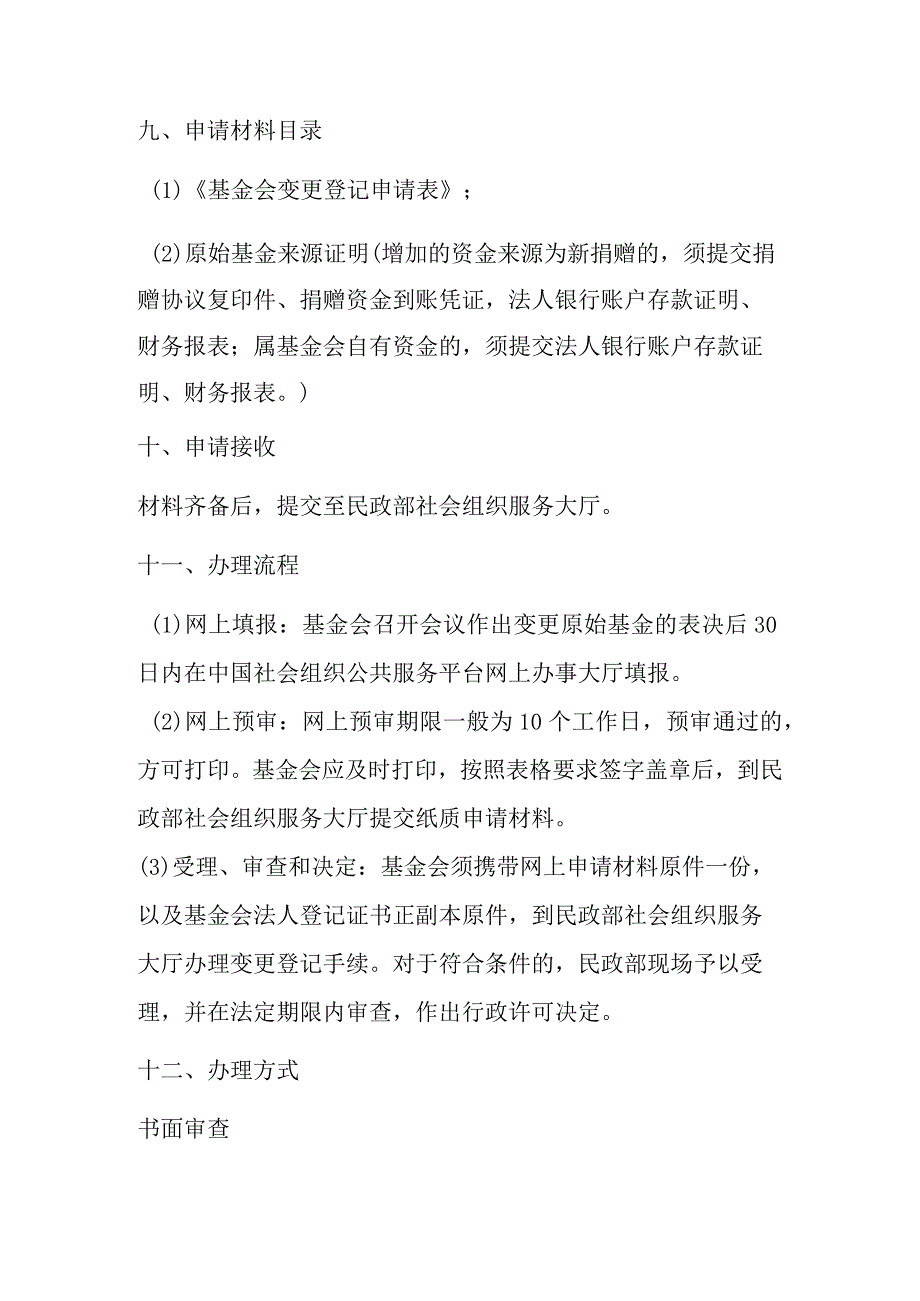 九、申请材料目录

(1)《基金会变更登记申请表》；

(2)原始基金来源证明(增加的资金来源为新捐赠的，须提交捐赠协议复印件、捐赠资金到账凭证，法人银行账户存款证明、财务报表；属基金会自有资金的，须提交法人银行账户存款证明、财务报表。)

十、申请接收

材料齐备后，提交至民政部社会组织服务大厅。

十一、办理流程

(1)网上填报：基金会召开会议作出变更原始基金的表决后30日内在中国社会组织公共服务平台网上办事大厅填报。

(2)网上预审：网上预审期限一般为10个工作日，预审通过的，方可打印。基金会应及时打印，按照表格要求签字盖章后，到民政部社会组织服务大厅提交纸质申请材料。

(3)受理、审查和决定：基金会须携带网上申请材料原件一份，以及基金会法人登记证书正副本原件，到民政部社会组织服务大厅办理变更登记手续。对于符合条件的，民政部现场予以受理，并在法定期限内审查，作出行政许可决定。

十二、办理方式

书面审查